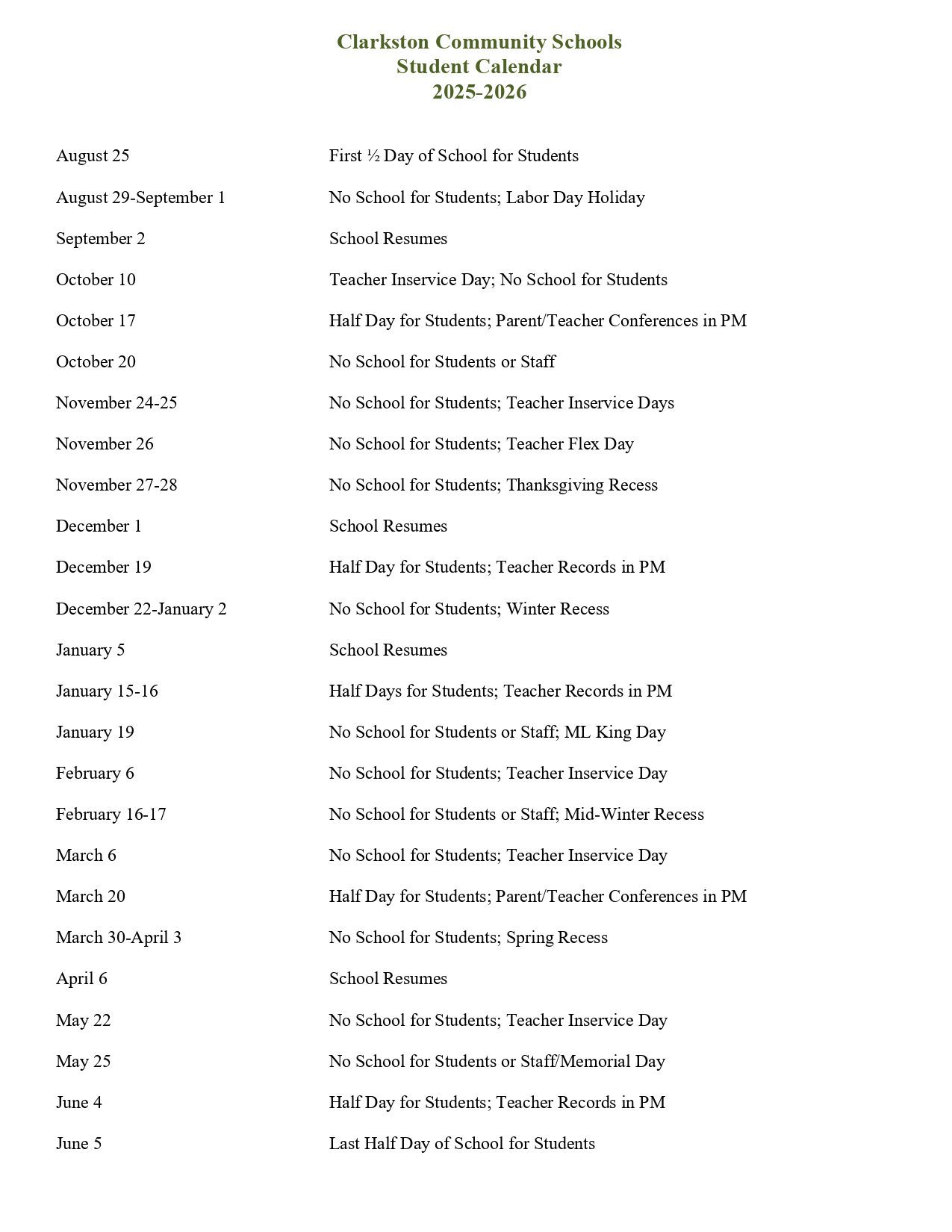 Clarkston Community Schools
Student Calendar
2025-2026

August 25	First ½ Day of School for Students

August 29-September 1	No School for Students; Labor Day Holiday

September 2	School Resumes

October 10	Teacher Inservice Day; No School for Students

October 17	Half Day for Students; Parent/Teacher Conferences in PM

October 20	No School for Students or Staff

November 24-25	No School for Students; Teacher Inservice Days

November 26	No School for Students; Teacher Flex Day

November 27-28	No School for Students; Thanksgiving Recess

December 1	School Resumes

December 19	Half Day for Students; Teacher Records in PM

December 22-January 2	No School for Students; Winter Recess

January 5	School Resumes

January 15-16	Half Days for Students; Teacher Records in PM

January 19	No School for Students or Staff; ML King Day

February 6	No School for Students; Teacher Inservice Day

February 16-17	No School for Students or Staff; Mid-Winter Recess

March 6	No School for Students; Teacher Inservice Day

March 20	Half Day for Students; Parent/Teacher Conferences in PM

March 30-April 3	No School for Students; Spring Recess

April 6	School Resumes

May 22	No School for Students; Teacher Inservice Day

May 25	No School for Students or Staff/Memorial Day

June 4	Half Day for Students; Teacher Records in PM

June 5	Last Half Day of School for Students